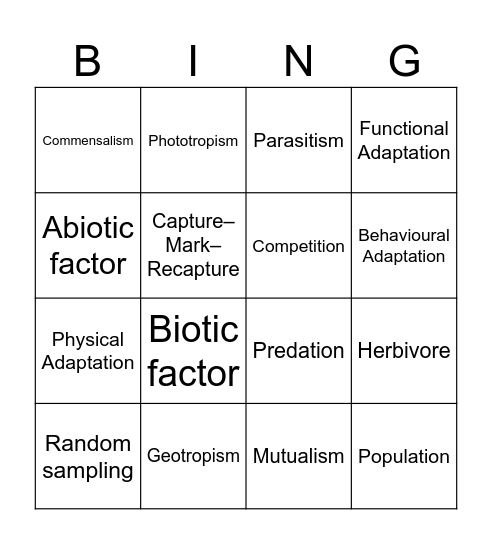 | B | I | N | G |
|---|---|---|---|
| Commensalism | Phototropism | Parasitism | Functional Adaptation |
| Abiotic factor | Capture–Mark–Recapture | Competition | Behavioural Adaptation |
| Physical Adaptation | Biotic factor | Predation | Herbivore |
| Random sampling | Geotropism | Mutualism | Population |